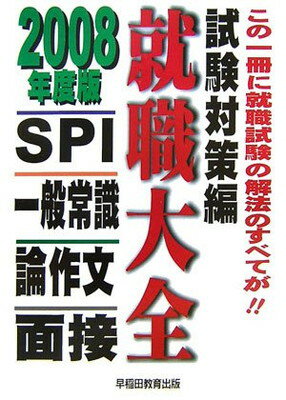 この一冊に就職試験の解法のすべてが!!

試験対策編

就職大全

2008年度版

SPI

一般常識

論作文

面接

早稲田教育出版